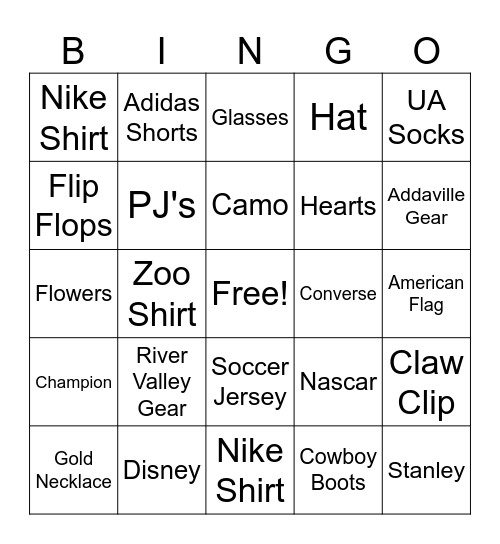 | B | I | N | G | O |
|---|---|---|---|---|
| Nike Shirt | Adidas Shorts | Glasses | Hat | UA Socks |
| Flip Flops | PJ's | Camo | Hearts | Addaville Gear |
| Flowers | Zoo Shirt | Free! | Converse | American Flag |
| Champion | River Valley Gear | Soccer Jersey | Nascar | Claw Clip |
| Gold Necklace | Disney | Nike Shirt | Cowboy Boots | Stanley |